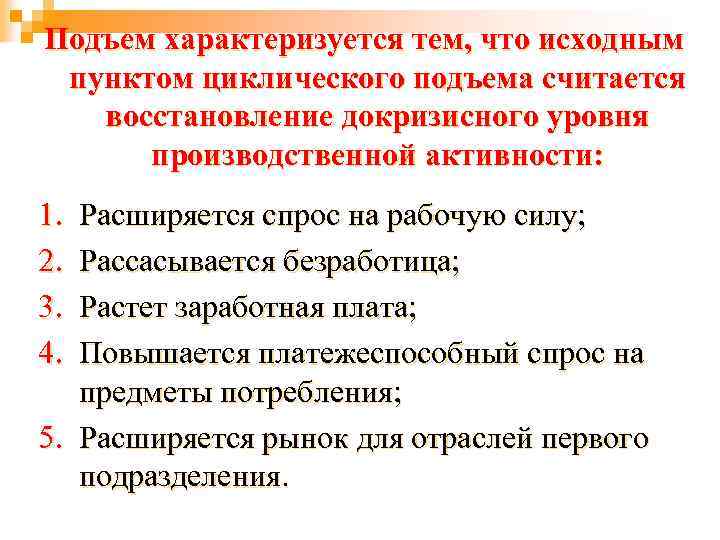 Подъем характеризуется тем, что исходным пунктом циклического подъема считается восстановление докризисного уровня производственной активности:

1. Расширяется спрос на рабочую силу;
2. Рассасывается безработица;
3. Растет заработная плата;
4. Повышается платежеспособный спрос на предметы потребления;
5. Расширяется рынок для отраслей первого подразделения.